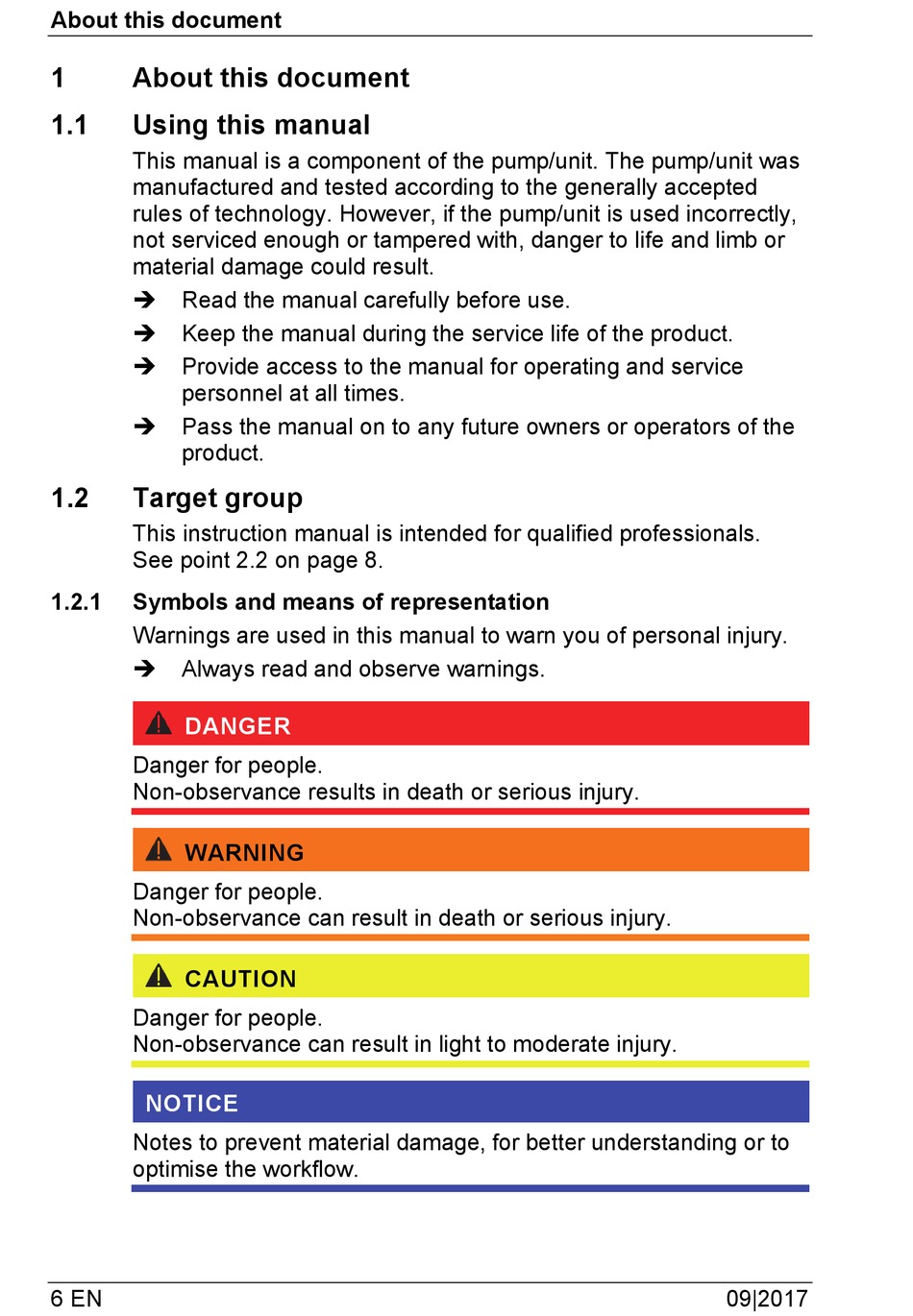 About this document

1 About this document

1.1 Using this manual

This manual is a component of the pump/unit. The pump/unit was manufactured and tested according to the generally accepted rules of technology. However, if the pump/unit is used incorrectly, not serviced enough or tampered with, danger to life and limb or material damage could result.

➔ Read the manual carefully before use.

➔ Keep the manual during the service life of the product.

➔ Provide access to the manual for operating and service personnel at all times.

➔ Pass the manual on to any future owners or operators of the product.

1.2 Target group

This instruction manual is intended for qualified professionals. See point 2.2 on page 8.

1.2.1 Symbols and means of representation

Warnings are used in this manual to warn you of personal injury.

➔ Always read and observe warnings.

DANGER

Danger for people.
Non-observance results in death or serious injury.

WARNING

Danger for people.
Non-observance can result in death or serious injury.

CAUTION

Danger for people.
Non-observance can result in light to moderate injury.

NOTICE

Notes to prevent material damage, for better understanding or to optimise the workflow.

6 EN 09|2017